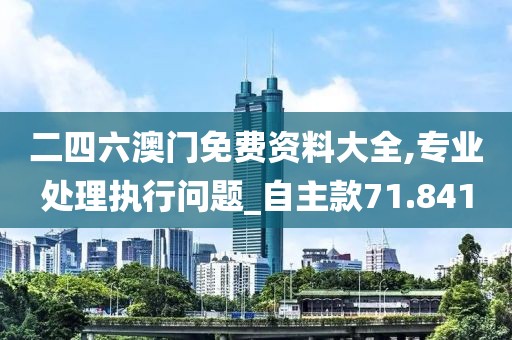 二四六澳门免费资料大全,专业处理执行问题_自主款71.841